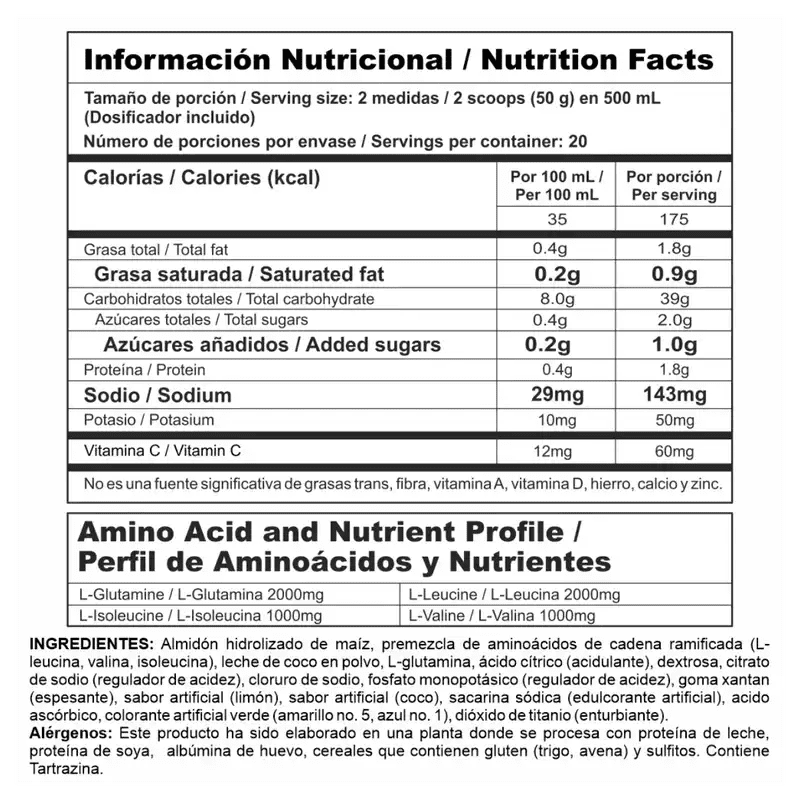 Información Nutricional / Nutrition Facts

Tamaño de porción / Serving size: 2 medidas / 2 scoops (50 g) en 500 mL (Dosificador incluido)

Número de porciones por envase / Servings per container: 20

| Calorías / Calories (kcal) | Por 100 mL / Per 100 mL | Por porción / Per serving |
|---|---|---|
| | 35 | 175 |
| Grasa total / Total fat | 0.4g | 1.8g |
| Grasa saturada / Saturated fat | 0.2g | 0.9g |
| Carbohidratos totales / Total carbohydrate | 8.0g | 39g |
| Azúcares totales / Total sugars | 0.4g | 2.0g |
| Azúcares añadidos / Added sugars | 0.2g | 1.0g |
| Proteína / Protein | 0.4g | 1.8g |
| Sodio / Sodium | 29mg | 143mg |
| Potasio / Potasium | 10mg | 50mg |
| Vitamina C / Vitamin C | 12mg | 60mg |

No es una fuente significativa de grasas trans, fibra, vitamina A, vitamina D, hierro, calcio y zinc.

Amino Acid and Nutrient Profile / Perfil de Aminoácidos y Nutrientes

| L-Glutamine / L-Glutamina 2000mg | L-Leucine / L-Leucina 2000mg |
|---|---|
| L-Isoleucine / L-Isoleucina 1000mg | L-Valine / L-Valina 1000mg |

INGREDIENTES: Almidón hidrolizado de maíz, premezcla de aminoácidos de cadena ramificada (L-leucina, valina, isoleucina), leche de coco en polvo, L-glutamina, ácido cítrico (acidulante), dextrosa, citrato de sodio (regulador de acidez), cloruro de sodio, fosfato monopotásico (regulador de acidez), goma xantan (espesante), sabor artificial (limón), sabor artificial (coco), sacarina sódica (edulcorante artificial), acido ascórbico, colorante artificial verde (amarillo no. 5, azul no. 1), dióxido de titanio (enturbiante).
Alérgenos: Este producto ha sido elaborado en una planta donde se procesa con proteína de leche, proteína de soya, albúmina de huevo, cereales que contienen gluten (trigo, avena) y sulfitos. Contiene Tartrazina.